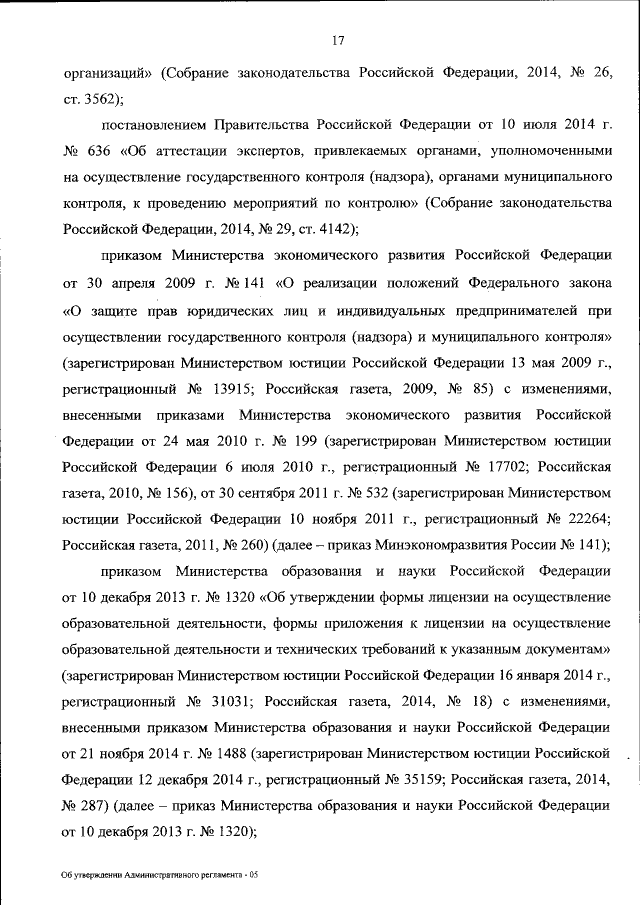 17

организаций» (Собрание законодательства Российской Федерации, 2014, № 26, ст. 3562);

постановлением Правительства Российской Федерации от 10 июля 2014 г. № 636 «Об аттестации экспертов, привлекаемых органами, уполномоченными на осуществление государственного контроля (надзора), органами муниципального контроля, к проведению мероприятий по контролю» (Собрание законодательства Российской Федерации, 2014, № 29, ст. 4142);

приказом Министерства экономического развития Российской Федерации от 30 апреля 2009 г. № 141 «О реализации положений Федерального закона «О защите прав юридических лиц и индивидуальных предпринимателей при осуществлении государственного контроля (надзора) и муниципального контроля» (зарегистрирован Министерством юстиции Российской Федерации 13 мая 2009 г., регистрационный № 13915; Российская газета, 2009, № 85) с изменениями, внесенными приказами Министерства экономического развития Российской Федерации от 24 мая 2010 г. № 199 (зарегистрирован Министерством юстиции Российской Федерации 6 июля 2010 г., регистрационный № 17702; Российская газета, 2010, № 156), от 30 сентября 2011 г. № 532 (зарегистрирован Министерством юстиции Российской Федерации 10 ноября 2011 г., регистрационный № 22264; Российская газета, 2011, № 260) (далее – приказ Минэкономразвития России № 141);

приказом Министерства образования и науки Российской Федерации от 10 декабря 2013 г. № 1320 «Об утверждении формы лицензии на осуществление образовательной деятельности, формы приложения к лицензии на осуществление образовательной деятельности и технических требований к указанным документам» (зарегистрирован Министерством юстиции Российской Федерации 16 января 2014 г., регистрационный № 31031; Российская газета, 2014, № 18) с изменениями, внесенными приказом Министерства образования и науки Российской Федерации от 21 ноября 2014 г. № 1488 (зарегистрирован Министерством юстиции Российской Федерации 12 декабря 2014 г., регистрационный № 35159; Российская газета, 2014, № 287) (далее – приказ Министерства образования и науки Российской Федерации от 10 декабря 2013 г. № 1320);

Об утверждении Административного регламента - 05